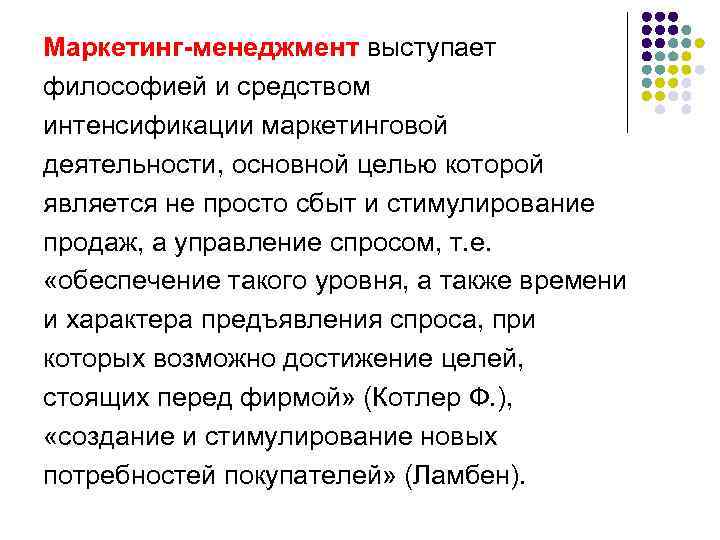 Маркетинг-менеджмент выступает философией и средством интенсификации маркетинговой деятельности, основной целью которой является не просто сбыт и стимулирование продаж, а управление спросом, т.е. «обеспечение такого уровня, а также времени и характера предъявления спроса, при которых возможно достижение целей, стоящих перед фирмой» (Котлер Ф.), «создание и стимулирование новых потребностей покупателей» (Ламбен).